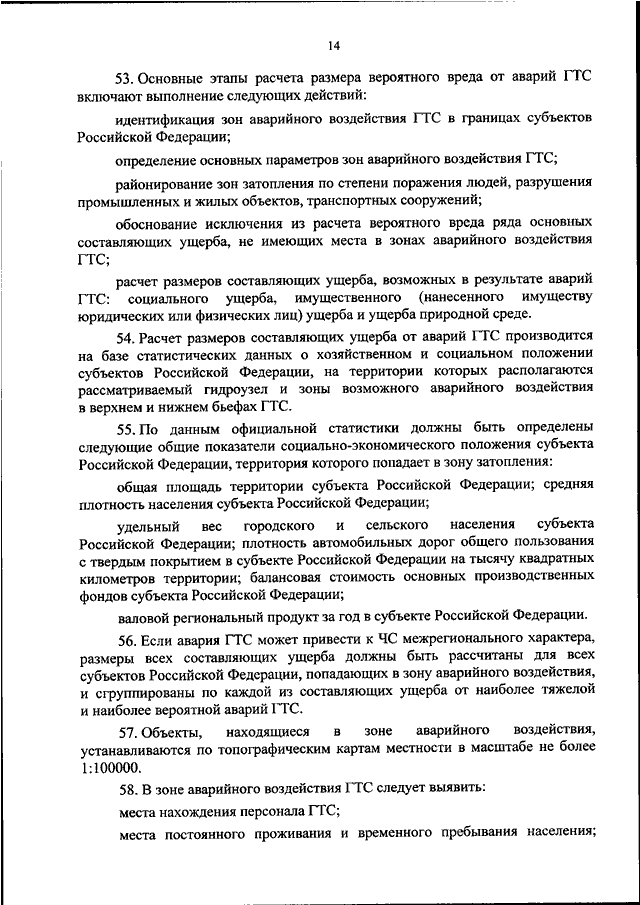 14

53. Основные этапы расчета размера вероятного вреда от аварий ГТС включают выполнение следующих действий:

идентификация зон аварийного воздействия ГТС в границах субъектов Российской Федерации;

определение основных параметров зон аварийного воздействия ГТС;

районирование зон затопления по степени поражения людей, разрушения промышленных и жилых объектов, транспортных сооружений;

обоснование исключения из расчета вероятного вреда ряда основных составляющих ущерба, не имеющих места в зонах аварийного воздействия ГТС;

расчет размеров составляющих ущерба, возможных в результате аварий ГТС: социального ущерба, имущественного (нанесенного имуществу юридических или физических лиц) ущерба и ущерба природной среде.

54. Расчет размеров составляющих ущерба от аварий ГТС производится на базе статистических данных о хозяйственном и социальном положении субъектов Российской Федерации, на территории которых располагаются рассматриваемый гидроузел и зоны возможного аварийного воздействия в верхнем и нижнем бьефах ГТС.

55. По данным официальной статистики должны быть определены следующие общие показатели социально-экономического положения субъекта Российской Федерации, территория которого попадает в зону затопления:

общая площадь территории субъекта Российской Федерации; средняя плотность населения субъекта Российской Федерации;

удельный вес городского и сельского населения субъекта Российской Федерации; плотность автомобильных дорог общего пользования с твердым покрытием в субъекте Российской Федерации на тысячу квадратных километров территории; балансовая стоимость основных производственных фондов субъекта Российской Федерации;

валовой региональный продукт за год в субъекте Российской Федерации.

56. Если авария ГТС может привести к ЧС межрегионального характера, размеры всех составляющих ущерба должны быть рассчитаны для всех субъектов Российской Федерации, попадающих в зону аварийного воздействия, и сгруппированы по каждой из составляющих ущерба от наиболее тяжелой и наиболее вероятной аварий ГТС.

57. Объекты, находящиеся в зоне аварийного воздействия, устанавливаются по топографическим картам местности в масштабе не более 1:100000.

58. В зоне аварийного воздействия ГТС следует выявить:

места нахождения персонала ГТС;

места постоянного проживания и временного пребывания населения;